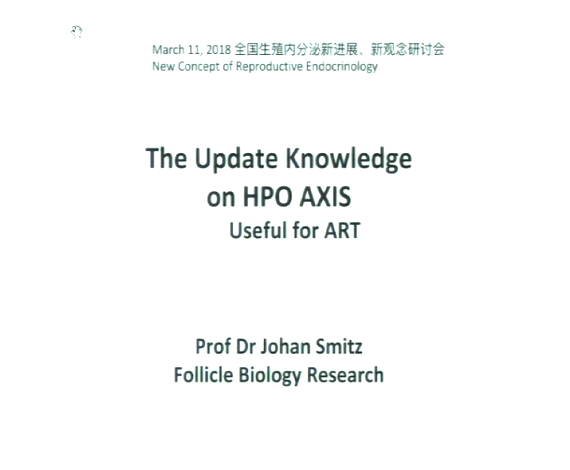 March 11, 2018 全国生殖内分泌新进展、新观念研讨会
New Concept of Reproductive Endocrinology

The Update Knowledge
on HPO AXIS
Useful for ART

Prof Dr Johan Smitz
Follicle Biology Research